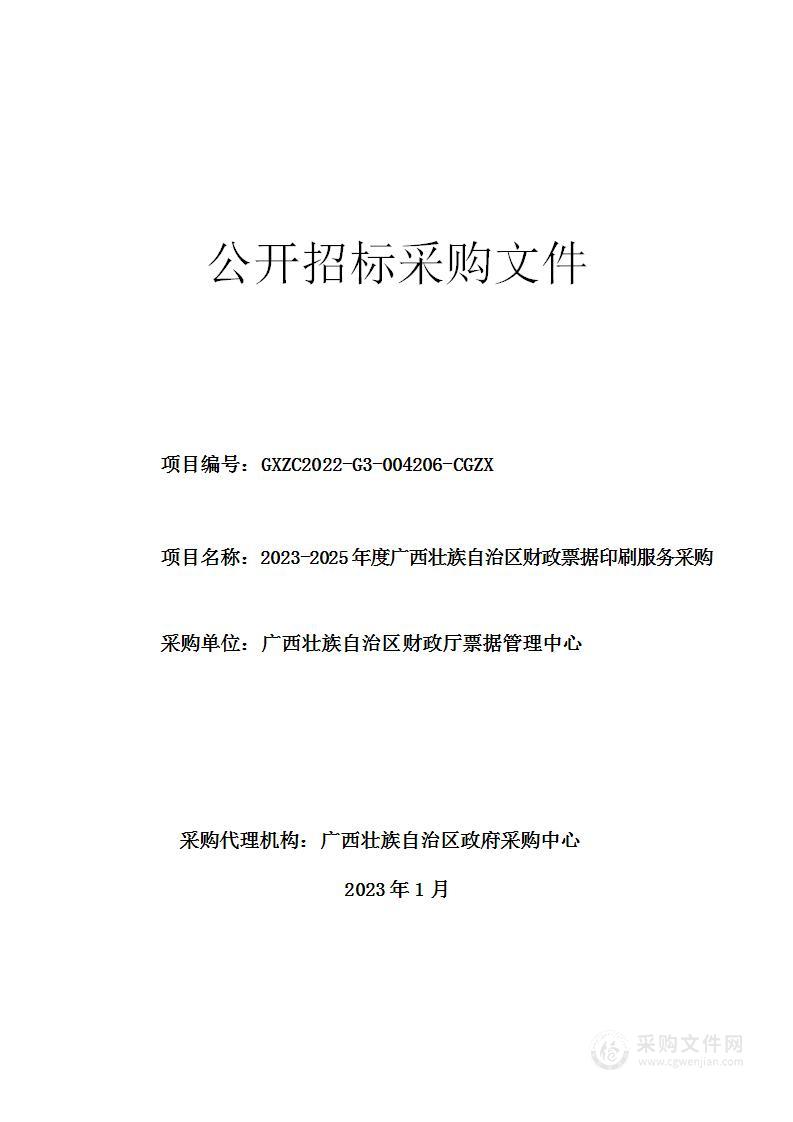 公开招标采购文件

项目编号：GXZC2022-G3-004206-CGZX

项目名称：2023-2025年度广西壮族自治区财政票据印刷服务采购

采购单位：广西壮族自治区财政厅票据管理中心

采购代理机构：广西壮族自治区政府采购中心

2023年1月

采购文件网
www.cgwenjian.com